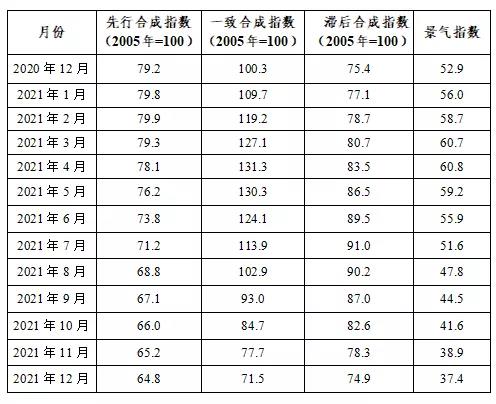 | 月份 | 先行合成指数（2005年=100） | 一致合成指数（2005年=100） | 滞后合成指数（2005年=100） | 景气指数 |
|---|---|---|---|---|
| 2020年12月 | 79.2 | 100.3 | 75.4 | 52.9 |
| 2021年1月 | 79.8 | 109.7 | 77.1 | 56.0 |
| 2021年2月 | 79.9 | 119.2 | 78.7 | 58.7 |
| 2021年3月 | 79.3 | 127.1 | 80.7 | 60.7 |
| 2021年4月 | 78.1 | 131.3 | 83.5 | 60.8 |
| 2021年5月 | 76.2 | 130.3 | 86.5 | 59.2 |
| 2021年6月 | 73.8 | 124.1 | 89.5 | 55.9 |
| 2021年7月 | 71.2 | 113.9 | 91.0 | 51.6 |
| 2021年8月 | 68.8 | 102.9 | 90.2 | 47.8 |
| 2021年9月 | 67.1 | 93.0 | 87.0 | 44.5 |
| 2021年10月 | 66.0 | 84.7 | 82.6 | 41.6 |
| 2021年11月 | 65.2 | 77.7 | 78.3 | 38.9 |
| 2021年12月 | 64.8 | 71.5 | 74.9 | 37.4 |